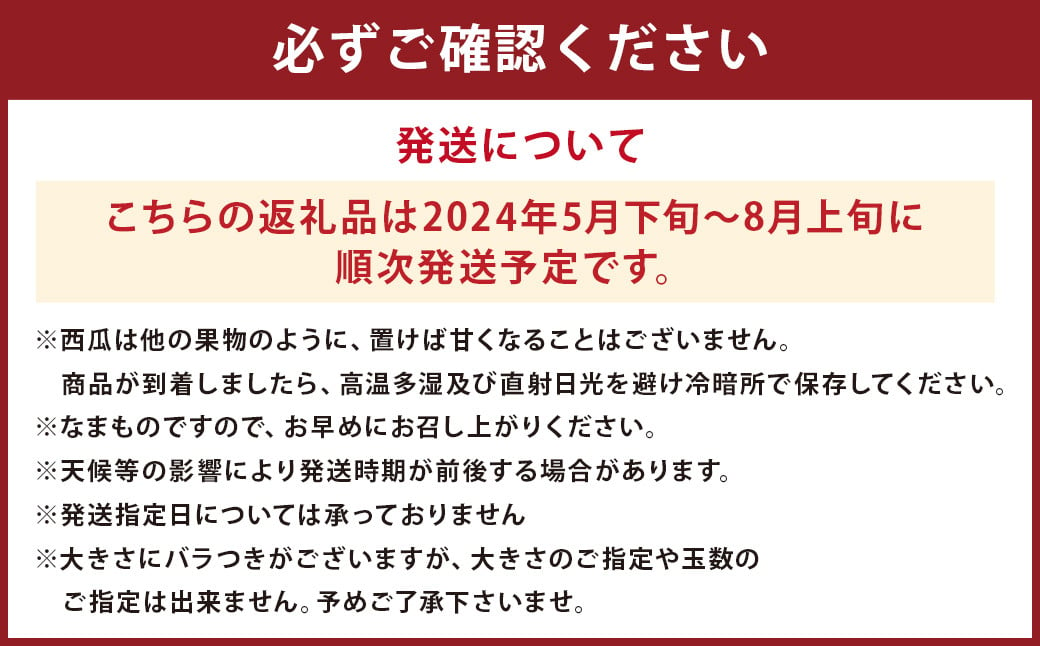 必ずご確認ください

発送について

こちらの返礼品は2024年5月下旬～8月上旬に順次発送予定です。

※西瓜は他の果物のように、置けば甘くなることはございません。
商品が到着しましたら、高温多湿及び直射日光を避け冷暗所で保存してください。
※なまものですので、お早めにお召し上がりください。
※天候等の影響により発送時期が前後する場合があります。
※発送指定日については承っておりません
※大きさにバラつきがございますが、大きさのご指定や玉数のご指定は出来ません。予めご了承下さいませ。